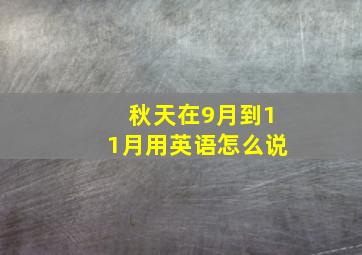 秋天在9月到11月用英语怎么说